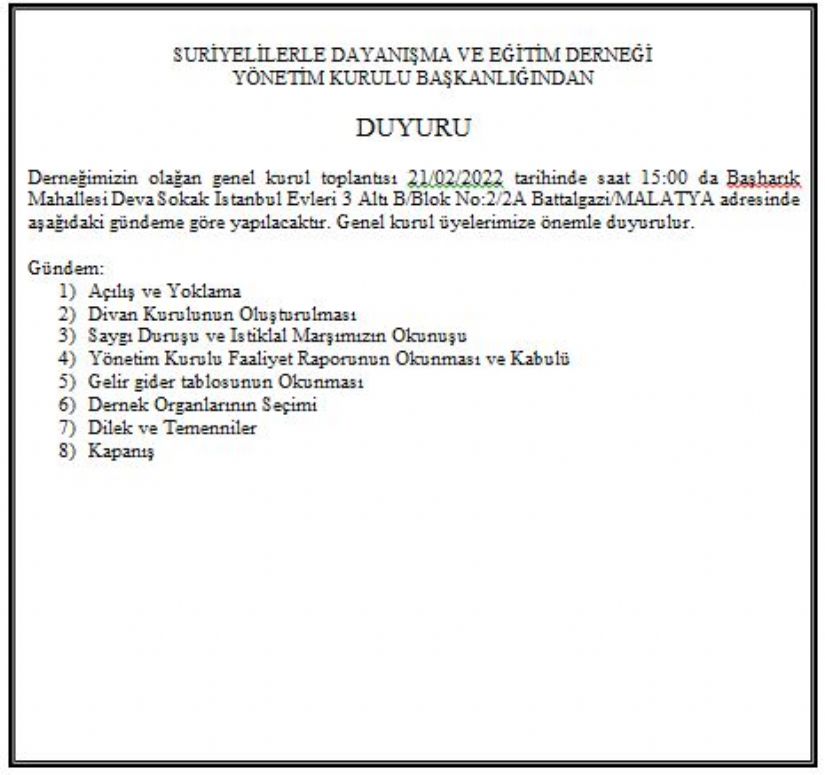 SURİYELİLERLE DAYANIŞMA VE EĞİTİM DERNEĞİ
YÖNETİM KURULU BAŞKANLIĞINDAN

DUYURU

Derneğimizin olağan genel kurul toplantısı 21/02/2022 tarihinde saat 15:00 da Başharık Mahallesi Deva Sokak Istanbul Evleri 3 Altı B/Blok No:2/2A Battalgazi/MALATYA adresinde aşağıdaki gündeme göre yapılacaktır. Genel kurul üyelerimize önemle duyurulur.

Gündem:
1) Açılış ve Yoklama
2) Divan Kurulunun Oluşturulması
3) Saygı Duruşu ve Istiklal Marşımızın Okunuşu
4) Yönetim Kurulu Faaliyet Raporunun Okunması ve Kabulü
5) Gelir gider tablosunun Okunması
6) Dernek Organlarının Seçimi
7) Dilek ve Temenniler
8) Kapanış